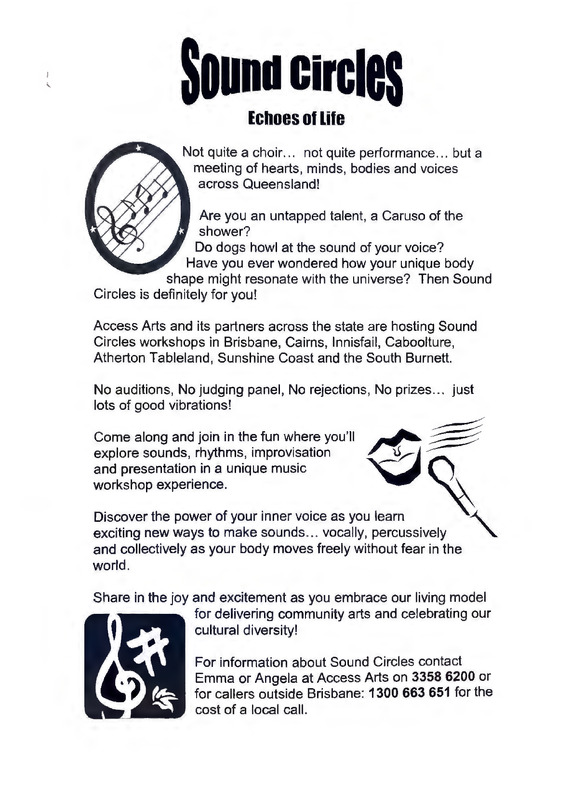 Sound Circles

Echoes of Life

Not quite a choir… not quite performance… but a meeting of hearts, minds, bodies and voices across Queensland!

Are you an untapped talent, a Caruso of the shower?
Do dogs howl at the sound of your voice?
Have you ever wondered how your unique body shape might resonate with the universe? Then Sound Circles is definitely for you!

Access Arts and its partners across the state are hosting Sound Circles workshops in Brisbane, Cairns, Innisfail, Caboolture, Atherton Tableland, Sunshine Coast and the South Burnett.

No auditions, No judging panel, No rejections, No prizes… just lots of good vibrations!

Come along and join in the fun where you'll explore sounds, rhythms, improvisation and presentation in a unique music workshop experience.

Discover the power of your inner voice as you learn exciting new ways to make sounds… vocally, percussively and collectively as your body moves freely without fear in the world.

Share in the joy and excitement as you embrace our living model for delivering community arts and celebrating our cultural diversity!

For information about Sound Circles contact Emma or Angela at Access Arts on 3358 6200 or for callers outside Brisbane: 1300 663 651 for the cost of a local call.